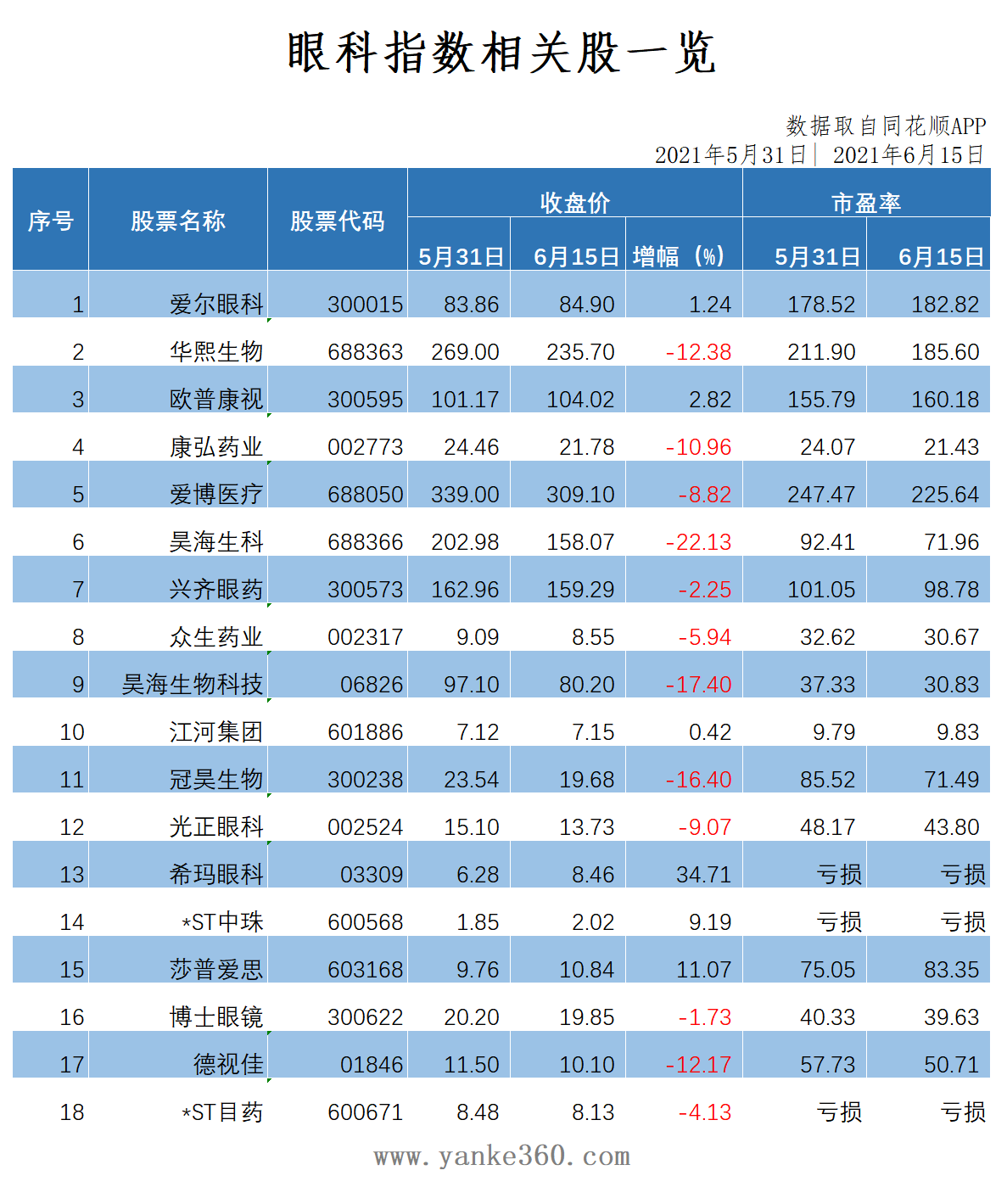 眼科指数相关股一览

数据取自同花顺APP
2021年5月31日 | 2021年6月15日

| 序号 | 股票名称 | 股票代码 | 收盘价 5月31日 | 收盘价 6月15日 | 收盘价 增幅（%） | 市盈率 5月31日 | 市盈率 6月15日 |
|---|---|---|---|---|---|---|---|
| 1 | 爱尔眼科 | 300015 | 83.86 | 84.90 | 1.24 | 178.52 | 182.82 |
| 2 | 华熙生物 | 688363 | 269.00 | 235.70 | -12.38 | 211.90 | 185.60 |
| 3 | 欧普康视 | 300595 | 101.17 | 104.02 | 2.82 | 155.79 | 160.18 |
| 4 | 康弘药业 | 002773 | 24.46 | 21.78 | -10.96 | 24.07 | 21.43 |
| 5 | 爱博医疗 | 688050 | 339.00 | 309.10 | -8.82 | 247.47 | 225.64 |
| 6 | 昊海生科 | 688366 | 202.98 | 158.07 | -22.13 | 92.41 | 71.96 |
| 7 | 兴齐眼药 | 300573 | 162.96 | 159.29 | -2.25 | 101.05 | 98.78 |
| 8 | 众生药业 | 002317 | 9.09 | 8.55 | -5.94 | 32.62 | 30.67 |
| 9 | 昊海生物科技 | 06826 | 97.10 | 80.20 | -17.40 | 37.33 | 30.83 |
| 10 | 江河集团 | 601886 | 7.12 | 7.15 | 0.42 | 9.79 | 9.83 |
| 11 | 冠昊生物 | 300238 | 23.54 | 19.68 | -16.40 | 85.52 | 71.49 |
| 12 | 光正眼科 | 002524 | 15.10 | 13.73 | -9.07 | 48.17 | 43.80 |
| 13 | 希玛眼科 | 03309 | 6.28 | 8.46 | 34.71 | 亏损 | 亏损 |
| 14 | *ST中珠 | 600568 | 1.85 | 2.02 | 9.19 | 亏损 | 亏损 |
| 15 | 莎普爱思 | 603168 | 9.76 | 10.84 | 11.07 | 75.05 | 83.35 |
| 16 | 博士眼镜 | 300622 | 20.20 | 19.85 | -1.73 | 40.33 | 39.63 |
| 17 | 德视佳 | 01846 | 11.50 | 10.10 | -12.17 | 57.73 | 50.71 |
| 18 | *ST目药 | 600671 | 8.48 | 8.13 | -4.13 | 亏损 | 亏损 |

www.yanke360.com